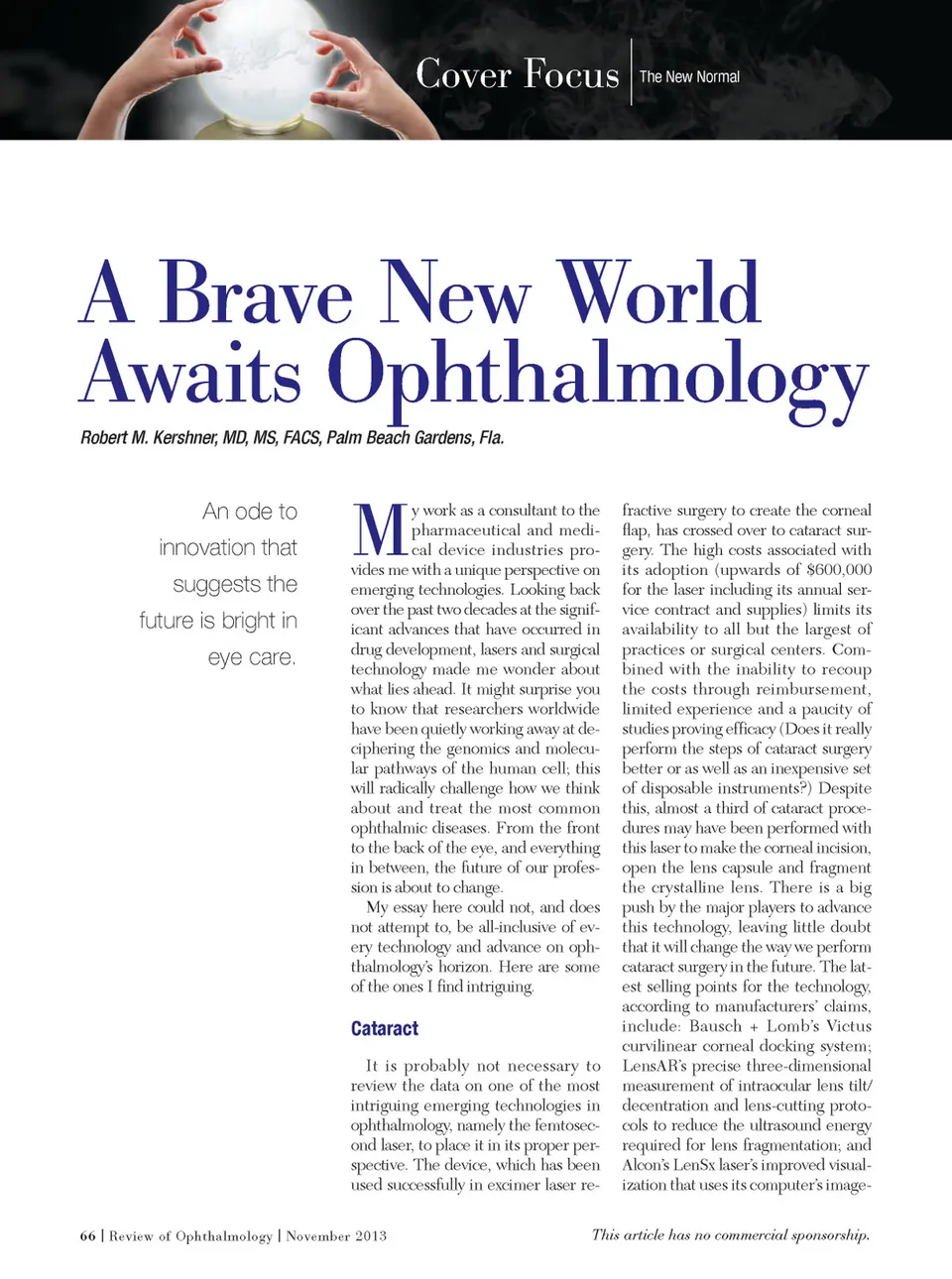 Cover Focus | The New Normal

A Brave New World Awaits Ophthalmology

Robert M. Kershner, MD, MS, FACS, Palm Beach Gardens, Fla.

An ode to innovation that suggests the future is bright in eye care.

My work as a consultant to the pharmaceutical and medical device industries provides me with a unique perspective on emerging technologies. Looking back over the past two decades at the significant advances that have occurred in drug development, lasers and surgical technology made me wonder about what lies ahead. It might surprise you to know that researchers worldwide have been quietly working away at deciphering the genomics and molecular pathways of the human cell; this will radically challenge how we think about and treat the most common ophthalmic diseases. From the front to the back of the eye, and everything in between, the future of our profession is about to change.

My essay here could not, and does not attempt to, be all-inclusive of every technology and advance on ophthalmology's horizon. Here are some of the ones I find intriguing.

Cataract

It is probably not necessary to review the data on one of the most intriguing emerging technologies in ophthalmology, namely the femtosecond laser, to place it in its proper perspective. The device, which has been used successfully in excimer laser refractive surgery to create the corneal flap, has crossed over to cataract surgery. The high costs associated with its adoption (upwards of $600,000 for the laser including its annual service contract and supplies) limits its availability to all but the largest of practices or surgical centers. Combined with the inability to recoup the costs through reimbursement, limited experience and a paucity of studies proving efficacy (Does it really perform the steps of cataract surgery better or as well as an inexpensive set of disposable instruments?) Despite this, almost a third of cataract procedures may have been performed with this laser to make the corneal incision, open the lens capsule and fragment the crystalline lens. There is a big push by the major players to advance this technology, leaving little doubt that it will change the way we perform cataract surgery in the future. The latest selling points for the technology, according to manufacturers' claims, include: Bausch + Lomb's Victus curvilinear corneal docking system; LensAR's precise three-dimensional measurement of intraocular lens tilt/decentration and lens-cutting protocols to reduce the ultrasound energy required for lens fragmentation; and Alcon's LenSx laser's improved visualization that uses its computer's image-

66 | Review of Ophthalmology | November 2013

This article has no commercial sponsorship.